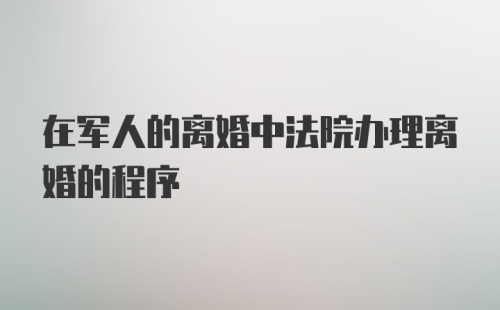 在军人的离婚中法院办理离婚的程序